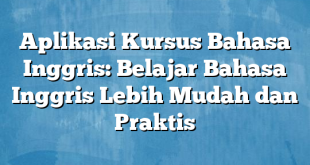 Aplikasi Kursus Bahasa Inggris: Belajar Bahasa Inggris Lebih Mudah dan Praktis